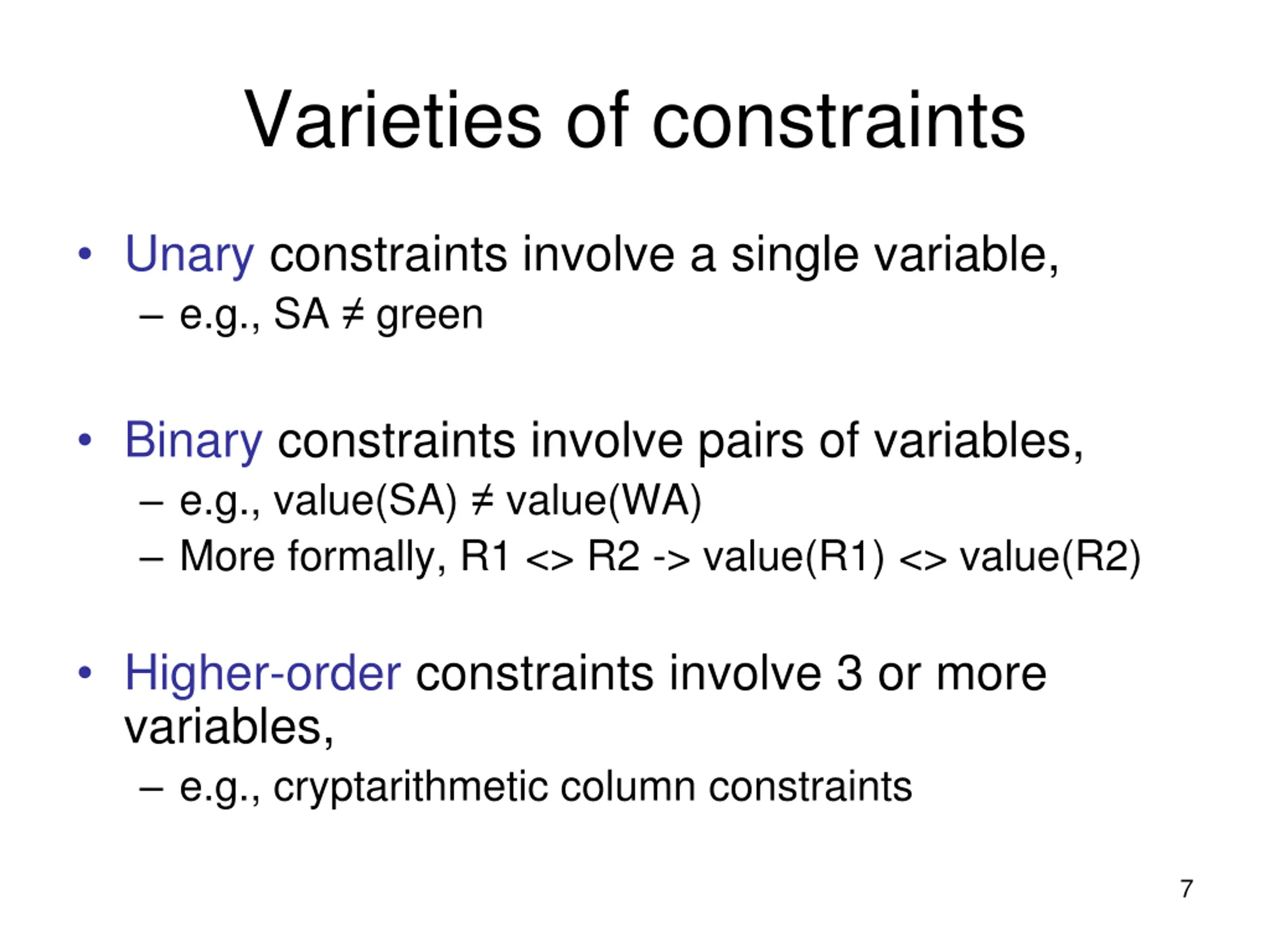 Varieties of constraints

• Unary constraints involve a single variable,
– e.g., SA ≠ green

• Binary constraints involve pairs of variables,
– e.g., value(SA) ≠ value(WA)
– More formally, R1 <> R2 -> value(R1) <> value(R2)

• Higher-order constraints involve 3 or more variables,
– e.g., cryptarithmetic column constraints

7